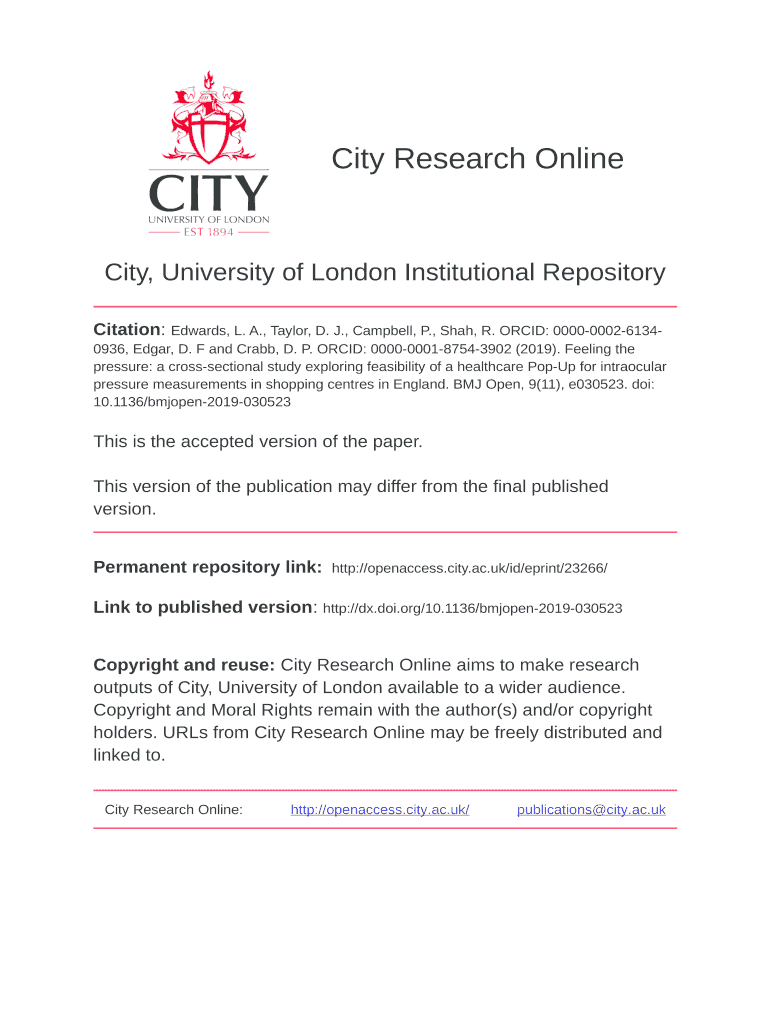 CITY
UNIVERSITY OF LONDON
EST 1894

City Research Online

City, University of London Institutional Repository

Citation: Edwards, L. A., Taylor, D. J., Campbell, P., Shah, R. ORCID: 0000-0002-6134-0936, Edgar, D. F and Crabb, D. P. ORCID: 0000-0001-8754-3902 (2019). Feeling the pressure: a cross-sectional study exploring feasibility of a healthcare Pop-Up for intraocular pressure measurements in shopping centres in England. BMJ Open, 9(11), e030523. doi: 10.1136/bmjopen-2019-030523

This is the accepted version of the paper.

This version of the publication may differ from the final published version.

Permanent repository link: http://openaccess.city.ac.uk/id/eprint/23266/

Link to published version: http://dx.doi.org/10.1136/bmjopen-2019-030523

Copyright and reuse: City Research Online aims to make research outputs of City, University of London available to a wider audience. Copyright and Moral Rights remain with the author(s) and/or copyright holders. URLs from City Research Online may be freely distributed and linked to.

City Research Online: http://openaccess.city.ac.uk/ publications@city.ac.uk